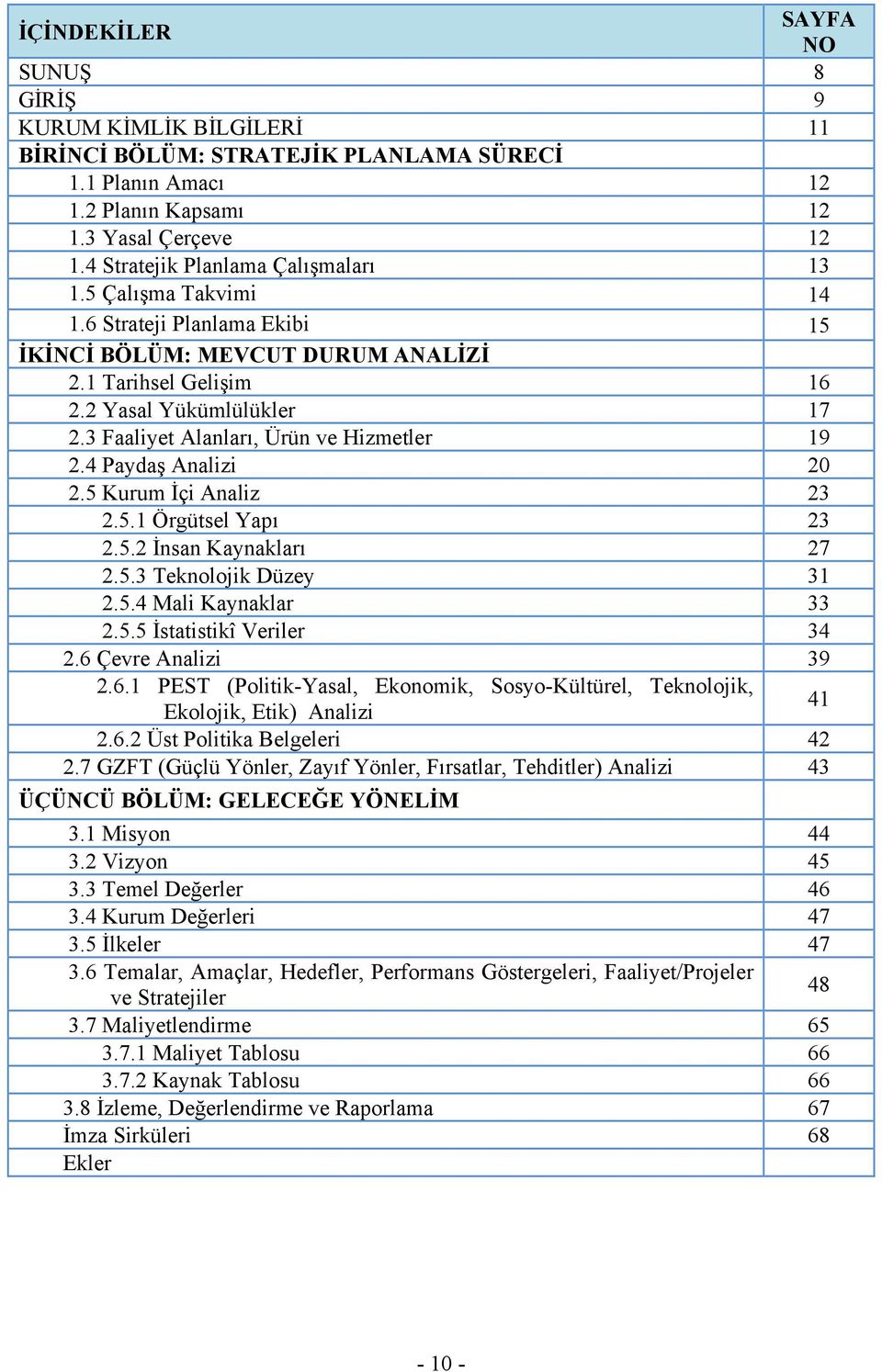 | İÇİNDEKİLER | SAYFA NO |
|---|---|
| SUNUŞ | 8 |
| GİRİŞ | 9 |
| KURUM KİMLİK BİLGİLERİ | 11 |
| BİRİNCİ BÖLÜM: STRATEJİK PLANLAMA SÜRECİ | |
| 1.1 Planın Amacı | 12 |
| 1.2 Planın Kapsamı | 12 |
| 1.3 Yasal Çerçeve | 12 |
| 1.4 Stratejik Planlama Çalışmaları | 13 |
| 1.5 Çalışma Takvimi | 14 |
| 1.6 Strateji Planlama Ekibi | 15 |
| İKİNCİ BÖLÜM: MEVCUT DURUM ANALİZİ | |
| 2.1 Tarihsel Gelişim | 16 |
| 2.2 Yasal Yükümlülükler | 17 |
| 2.3 Faaliyet Alanları, Ürün ve Hizmetler | 19 |
| 2.4 Paydaş Analizi | 20 |
| 2.5 Kurum İçi Analiz | 23 |
| 2.5.1 Örgütsel Yapı | 23 |
| 2.5.2 İnsan Kaynakları | 27 |
| 2.5.3 Teknolojik Düzey | 31 |
| 2.5.4 Mali Kaynaklar | 33 |
| 2.5.5 İstatistikî Veriler | 34 |
| 2.6 Çevre Analizi | 39 |
| 2.6.1 PEST (Politik-Yasal, Ekonomik, Sosyo-Kültürel, Teknolojik, Ekolojik, Etik) Analizi | 41 |
| 2.6.2 Üst Politika Belgeleri | 42 |
| 2.7 GZFT (Güçlü Yönler, Zayıf Yönler, Fırsatlar, Tehditler) Analizi | 43 |
| ÜÇÜNCÜ BÖLÜM: GELECEĞE YÖNELİM | |
| 3.1 Misyon | 44 |
| 3.2 Vizyon | 45 |
| 3.3 Temel Değerler | 46 |
| 3.4 Kurum Değerleri | 47 |
| 3.5 İlkeler | 47 |
| 3.6 Temalar, Amaçlar, Hedefler, Performans Göstergeleri, Faaliyet/Projeler ve Stratejiler | 48 |
| 3.7 Maliyetlendirme | 65 |
| 3.7.1 Maliyet Tablosu | 66 |
| 3.7.2 Kaynak Tablosu | 66 |
| 3.8 İzleme, Değerlendirme ve Raporlama | 67 |
| İmza Sirküleri | 68 |
| Ekler | |

- 10 -